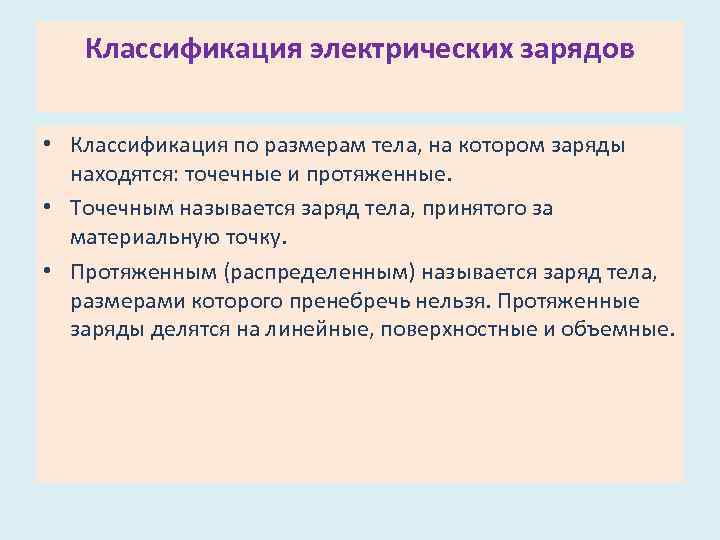 Классификация электрических зарядов

• Классификация по размерам тела, на котором заряды находятся: точечные и протяженные.

• Точечным называется заряд тела, принятого за материальную точку.

• Протяженным (распределенным) называется заряд тела, размерами которого пренебречь нельзя. Протяженные заряды делятся на линейные, поверхностные и объемные.